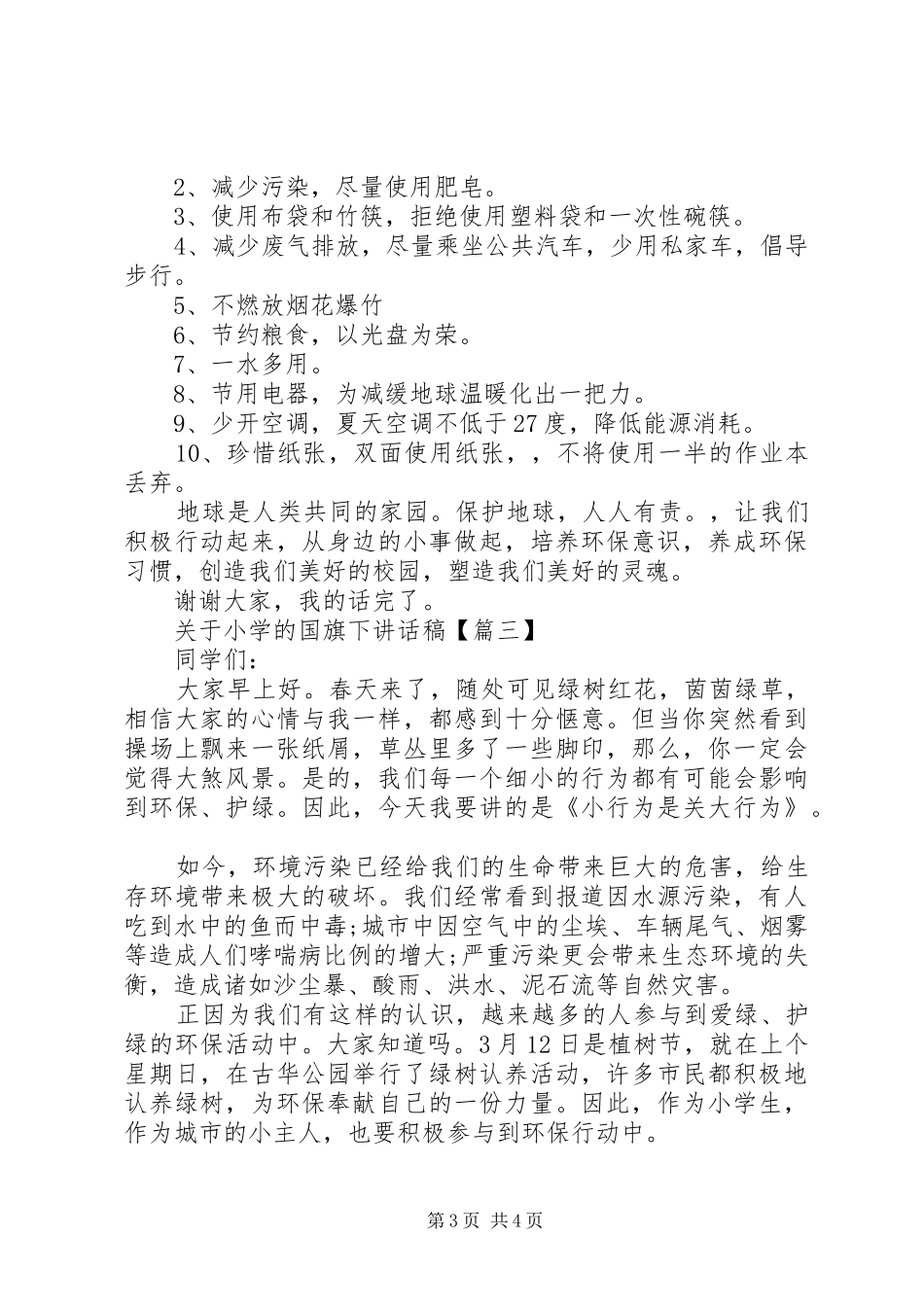 2、减少污染，尽量使用肥皂。

3、使用布袋和竹筷，拒绝使用塑料袋和一次性碗筷。

4、减少废气排放，尽量乘坐公共汽车，少用私家车，倡导步行。

5、不燃放烟花爆竹

6、节约粮食，以光盘为荣。

7、一水多用。

8、节用电器，为减缓地球温暖化出一把力。

9、少开空调，夏天空调不低于27度，降低能源消耗。

10、珍惜纸张，双面使用纸张，，不将使用一半的作业本丢弃。

地球是人类共同的家园。保护地球，人人有责。，让我们积极行动起来，从身边的小事做起，培养环保意识，养成环保习惯，创造我们美好的校园，塑造我们美好的灵魂。

谢谢大家，我的话完了。

关于小学的国旗下讲话稿【篇三】

同学们：

大家早上好。春天来了，随处可见绿树红花，茵茵绿草，相信大家的心情与我一样，都感到十分惬意。但当你突然看到操场上飘来一张纸屑，草丛里多了一些脚印，那么，你一定会觉得大煞风景。是的，我们每一个细小的行为都有可能会影响到环保、护绿。因此，今天我要讲的是《小行为是关大行为》。

如今，环境污染已经给我们的生命带来巨大的危害，给生存环境带来极大的破坏。我们经常看到报道因水源污染，有人吃到水中的鱼而中毒;城市中因空气中的尘埃、车辆尾气、烟雾等造成人们哮喘病比例的增大;严重污染更会带来生态环境的失衡，造成诸如沙尘暴、酸雨、洪水、泥石流等自然灾害。

正因为我们有这样的认识，越来越多的人参与到爱绿、护绿的环保活动中。大家知道吗。3月12日是植树节，就在上个星期日，在古华公园举行了绿树认养活动，许多市民都积极地认养绿树，为环保奉献自己的一份力量。因此，作为小学生，作为城市的小主人，也要积极参与到环保行动中。

第3页 共4页